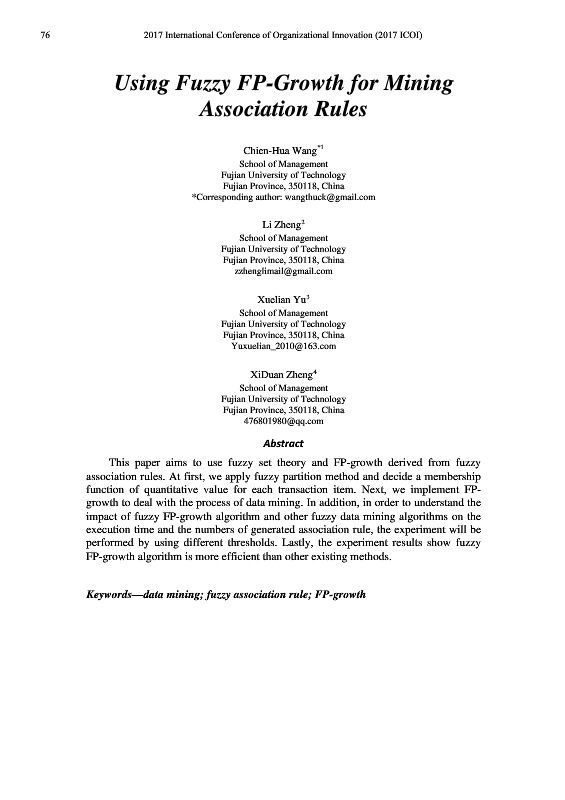 76 2017 International Conference of Organizational Innovation (2017 ICOI)

Using Fuzzy FP-Growth for Mining Association Rules

Chien-Hua Wang$^{*1}$
School of Management
Fujian University of Technology
Fujian Province, 350118, China
*Corresponding author: wangthuck@gmail.com

Li Zheng$^{2}$
School of Management
Fujian University of Technology
Fujian Province, 350118, China
zzhenglimail@gmail.com

Xuelian Yu$^{3}$
School of Management
Fujian University of Technology
Fujian Province, 350118, China
Yuxuelian_2010@163.com

XiDuan Zheng$^{4}$
School of Management
Fujian University of Technology
Fujian Province, 350118, China
476801980@qq.com

Abstract

This paper aims to use fuzzy set theory and FP-growth derived from fuzzy association rules. At first, we apply fuzzy partition method and decide a membership function of quantitative value for each transaction item. Next, we implement FP-growth to deal with the process of data mining. In addition, in order to understand the impact of fuzzy FP-growth algorithm and other fuzzy data mining algorithms on the execution time and the numbers of generated association rule, the experiment will be performed by using different thresholds. Lastly, the experiment results show fuzzy FP-growth algorithm is more efficient than other existing methods.

Keywords—data mining; fuzzy association rule; FP-growth